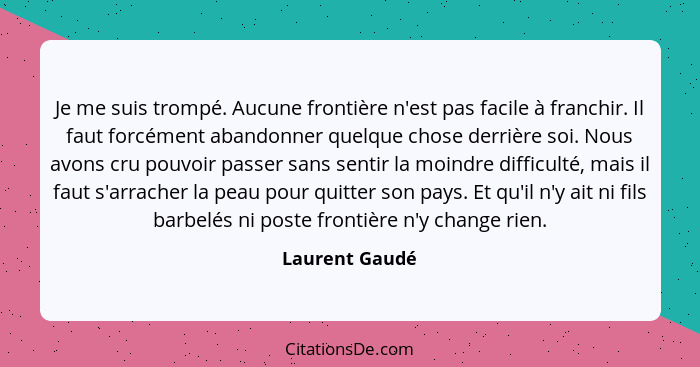 Je me suis trompé. Aucune frontière n'est pas facile à franchir. Il faut forcément abandonner quelque chose derrière soi. Nous avons cru pouvoir passer sans sentir la moindre difficulté, mais il faut s'arracher la peau pour quitter son pays. Et qu'il n'y ait ni fils barbelés ni poste frontière n'y change rien.

Laurent Gaudé

CitationsDe.com